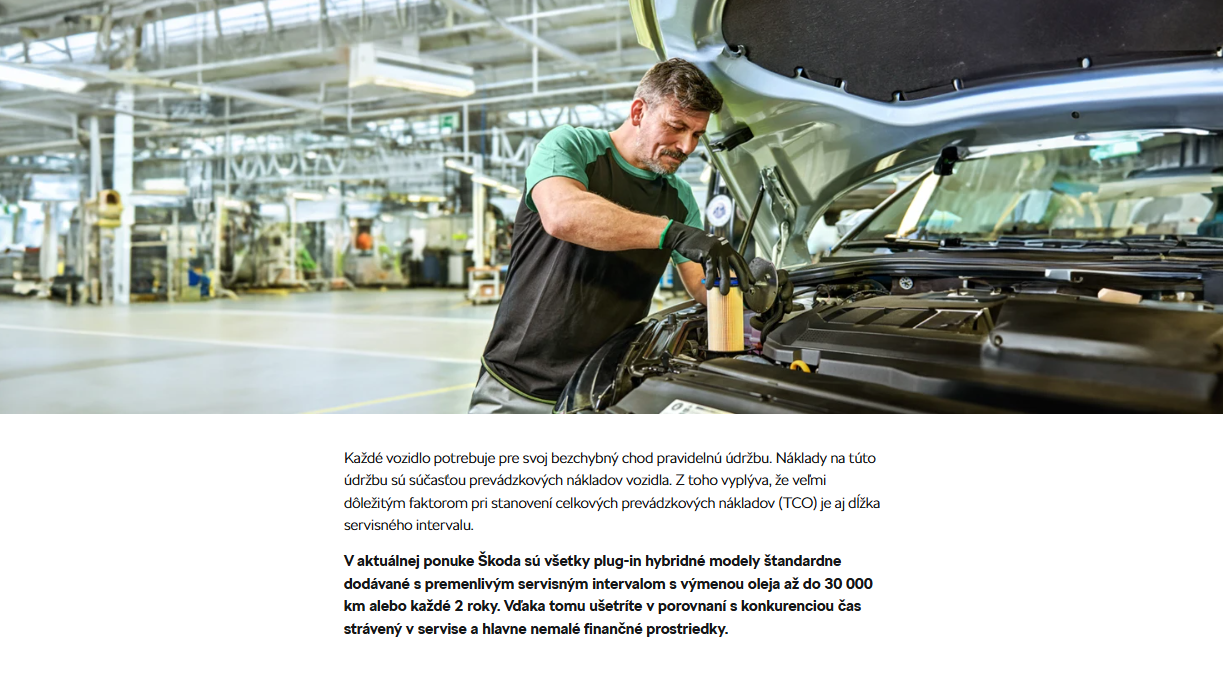 Každé vozidlo potrebuje pre svoj bezchybný chod pravidelnú údržbu. Náklady na túto údržbu sú súčasťou prevádzkových nákladov vozidla. Z toho vyplýva, že veľmi dôležitým faktorom pri stanovení celkových prevádzkových nákladov (TCO) je aj dĺžka servisného intervalu.

V aktuálnej ponuke Škoda sú všetky plug-in hybridné modely štandardne dodávané s premenlivým servisným intervalom s výmenou oleja až do 30 000 km alebo každé 2 roky. Vďaka tomu ušetríte v porovnaní s konkurenciou čas strávený v servise a hlavne nemalé finančné prostriedky.